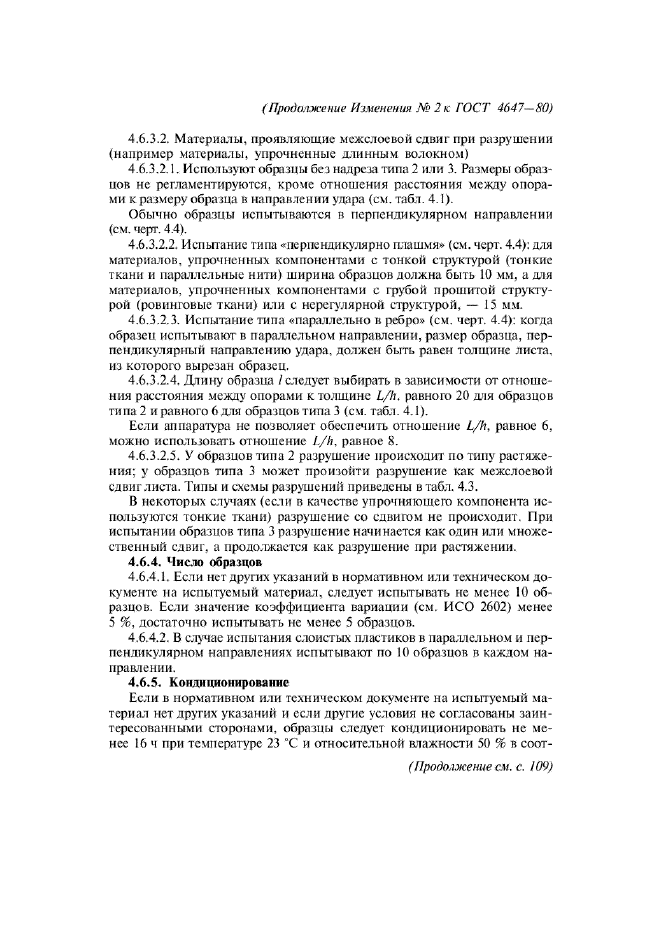 (Продолжение Изменения № 2 к ГОСТ 4647—80)

4.6.3.2. Материалы, проявляющие межслоевой сдвиг при разрушении (например материалы, упрочненные длинным волокном)

4.6.3.2.1. Используют образцы без надреза типа 2 или 3. Размеры образцов не регламентируются, кроме отношения расстояния между опорами к размеру образца в направлении удара (см. табл. 4.1).

Обычно образцы испытываются в перпендикулярном направлении (см. черт. 4.4).

4.6.3.2.2. Испытание типа «перпендикулярно плашмя» (см. черт. 4.4): для материалов, упрочненных компонентами с тонкой структурой (тонкие ткани и параллельные нити) ширина образцов должна быть 10 мм, а для материалов, упрочненных компонентами с грубой прошитой структурой (ровинговые ткани) или с нерегулярной структурой, — 15 мм.

4.6.3.2.3. Испытание типа «параллельно в ребро» (см. черт. 4.4): когда образец испытывают в параллельном направлении, размер образца, перпендикулярный направлению удара, должен быть равен толщине листа, из которого вырезан образец.

4.6.3.2.4. Длину образца $l$ следует выбирать в зависимости от отношения расстояния между опорами к толщине $L/h$, равного 20 для образцов типа 2 и равного 6 для образцов типа 3 (см. табл. 4.1).

Если аппаратура не позволяет обеспечить отношение $L/h$, равное 6, можно использовать отношение $L/h$, равное 8.

4.6.3.2.5. У образцов типа 2 разрушение происходит по типу растяжения; у образцов типа 3 может произойти разрушение как межслоевой сдвиг листа. Типы и схемы разрушений приведены в табл. 4.3.

В некоторых случаях (если в качестве упрочняющего компонента используются тонкие ткани) разрушение со сдвигом не происходит. При испытании образцов типа 3 разрушение начинается как один или множественный сдвиг, а продолжается как разрушение при растяжении.

4.6.4. Число образцов

4.6.4.1. Если нет других указаний в нормативном или техническом документе на испытуемый материал, следует испытывать не менее 10 образцов. Если значение коэффициента вариации (см. ИСО 2602) менее 5 %, достаточно испытывать не менее 5 образцов.

4.6.4.2. В случае испытания слоистых пластиков в параллельном и перпендикулярном направлениях испытывают по 10 образцов в каждом направлении.

4.6.5. Кондиционирование

Если в нормативном или техническом документе на испытуемый материал нет других указаний и если другие условия не согласованы заинтересованными сторонами, образцы следует кондиционировать не менее 16 ч при температуре 23 °С и относительной влажности 50 % в соот-

(Продолжение см. с. 109)